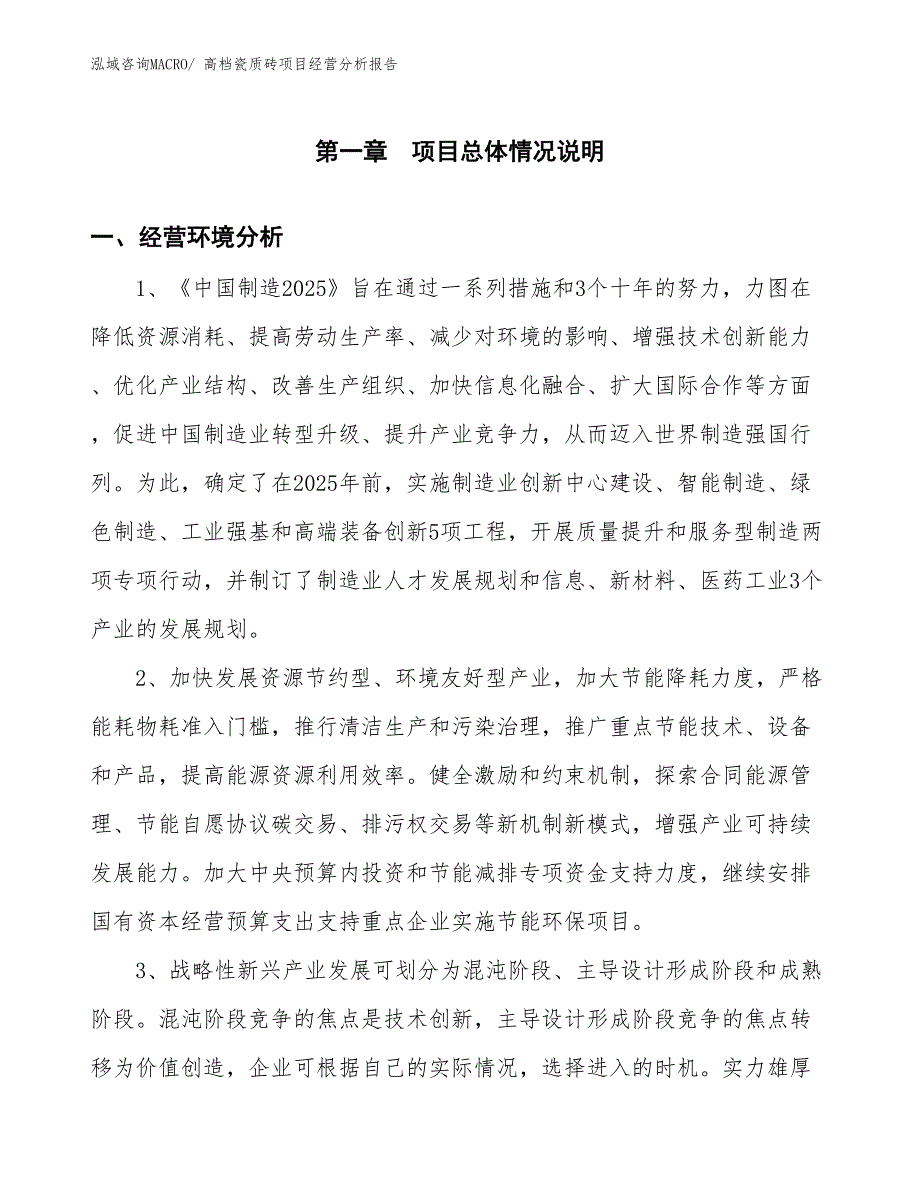 泓域咨询MACRO/ 高档瓷质砖项目经营分析报告

第一章　项目总体情况说明

一、经营环境分析

1、《中国制造2025》旨在通过一系列措施和3个十年的努力，力图在降低资源消耗、提高劳动生产率、减少对环境的影响、增强技术创新能力、优化产业结构、改善生产组织、加快信息化融合、扩大国际合作等方面，促进中国制造业转型升级、提升产业竞争力，从而迈入世界制造强国行列。为此，确定了在2025年前，实施制造业创新中心建设、智能制造、绿色制造、工业强基和高端装备创新5项工程，开展质量提升和服务型制造两项专项行动，并制订了制造业人才发展规划和信息、新材料、医药工业3个产业的发展规划。

2、加快发展资源节约型、环境友好型产业，加大节能降耗力度，严格能耗物耗准入门槛，推行清洁生产和污染治理，推广重点节能技术、设备和产品，提高能源资源利用效率。健全激励和约束机制，探索合同能源管理、节能自愿协议碳交易、排污权交易等新机制新模式，增强产业可持续发展能力。加大中央预算内投资和节能减排专项资金支持力度，继续安排国有资本经营预算支出支持重点企业实施节能环保项目。

3、战略性新兴产业发展可划分为混沌阶段、主导设计形成阶段和成熟阶段。混沌阶段竞争的焦点是技术创新，主导设计形成阶段竞争的焦点转移为价值创造，企业可根据自己的实际情况，选择进入的时机。实力雄厚